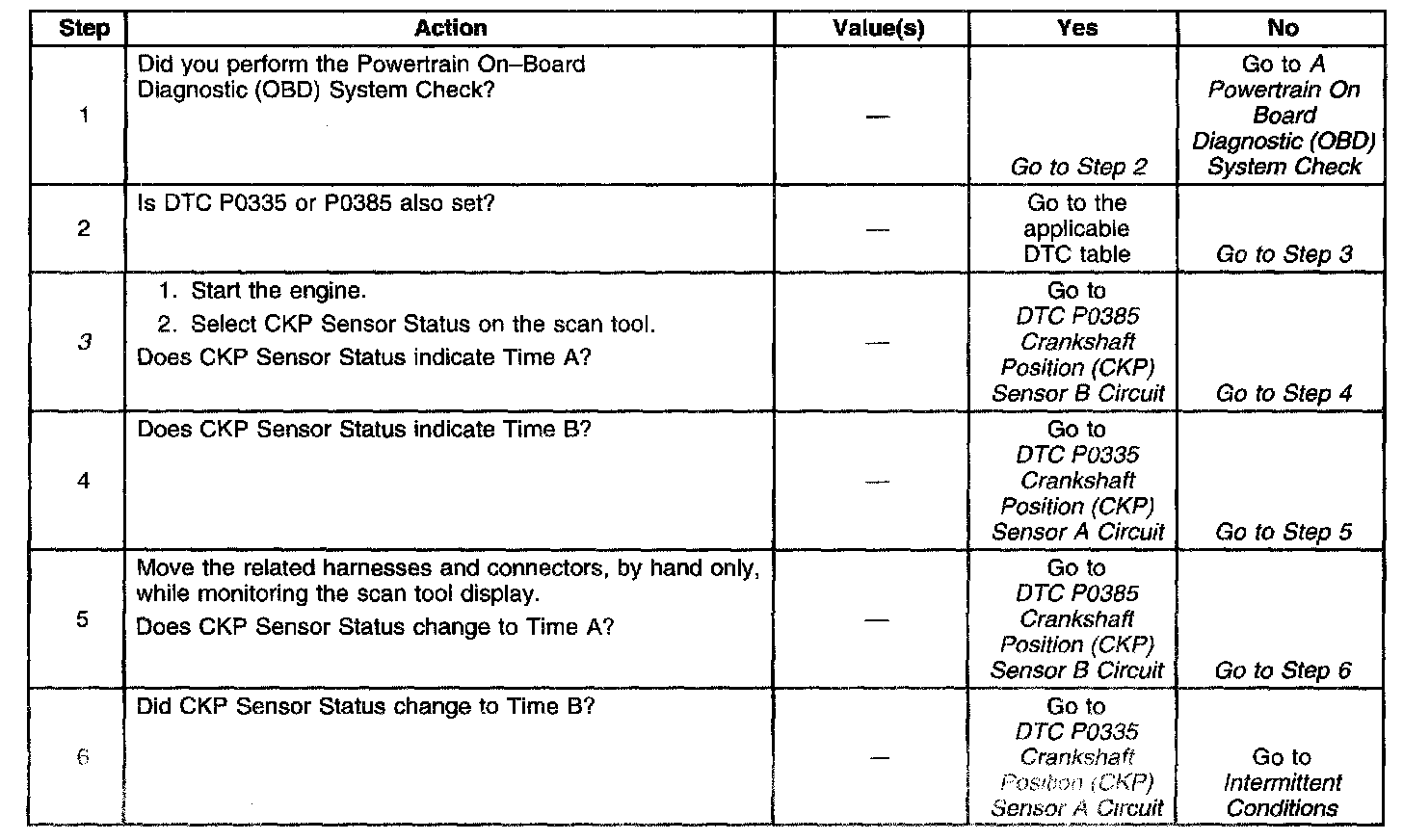 | Step | Action | Value(s) | Yes | No |
|---|---|---|---|---|
| 1 | Did you perform the Powertrain On–Board Diagnostic (OBD) System Check? | — | Go to Step 2 | Go to A Powertrain On Board Diagnostic (OBD) System Check |
| 2 | Is DTC P0335 or P0385 also set? | — | Go to the applicable DTC table | Go to Step 3 |
| 3 | 1. Start the engine. 2. Select CKP Sensor Status on the scan tool. Does CKP Sensor Status indicate Time A? | — | Go to DTC P0385 Crankshaft Position (CKP) Sensor B Circuit | Go to Step 4 |
| 4 | Does CKP Sensor Status indicate Time B? | — | Go to DTC P0335 Crankshaft Position (CKP) Sensor A Circuit | Go to Step 5 |
| 5 | Move the related harnesses and connectors, by hand only, while monitoring the scan tool display. Does CKP Sensor Status change to Time A? | — | Go to DTC P0385 Crankshaft Position (CKP) Sensor B Circuit | Go to Step 6 |
| 6 | Did CKP Sensor Status change to Time B? | — | Go to DTC P0335 Crankshaft Position (CKP) Sensor A Circuit | Go to Intermittent Conditions |